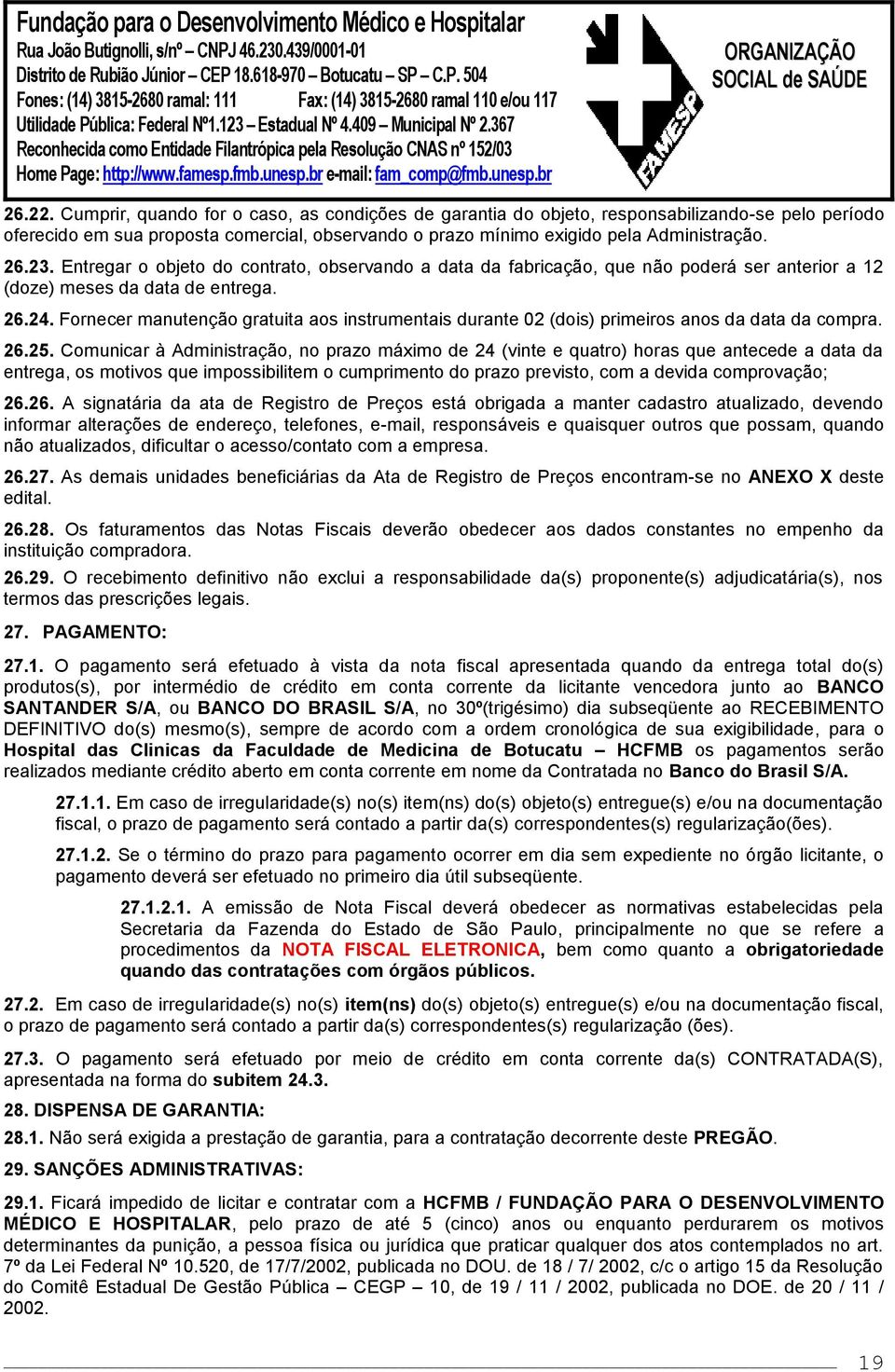 Fundação para o Desenvolvimento Médico e Hospitalar
Rua João Butignolli, s/nº – CNPJ 46.230.439/0001-01
Distrito de Rubião Júnior – CEP 18.618-970 – Botucatu – SP – C.P. 504
Fones: (14) 3815-2680 ramal: 111 Fax: (14) 3815-2680 ramal 110 e/ou 117
Utilidade Pública: Federal Nº1.123 – Estadual Nº 4.409 – Municipal Nº 2.367
Reconhecida como Entidade Filantrópica pela Resolução CNAS nº 152/03
Home Page: http://www.famesp.fmb.unesp.br e-mail: fam_comp@fmb.unesp.br

FAMESP

ORGANIZAÇÃO SOCIAL de SAÚDE

26.22. Cumprir, quando for o caso, as condições de garantia do objeto, responsabilizando-se pelo período oferecido em sua proposta comercial, observando o prazo mínimo exigido pela Administração.

26.23. Entregar o objeto do contrato, observando a data da fabricação, que não poderá ser anterior a 12 (doze) meses da data de entrega.

26.24. Fornecer manutenção gratuita aos instrumentais durante 02 (dois) primeiros anos da data da compra.

26.25. Comunicar à Administração, no prazo máximo de 24 (vinte e quatro) horas que antecede a data da entrega, os motivos que impossibilitem o cumprimento do prazo previsto, com a devida comprovação;

26.26. A signatária da ata de Registro de Preços está obrigada a manter cadastro atualizado, devendo informar alterações de endereço, telefones, e-mail, responsáveis e quaisquer outros que possam, quando não atualizados, dificultar o acesso/contato com a empresa.

26.27. As demais unidades beneficiárias da Ata de Registro de Preços encontram-se no ANEXO X deste edital.

26.28. Os faturamentos das Notas Fiscais deverão obedecer aos dados constantes no empenho da instituição compradora.

26.29. O recebimento definitivo não exclui a responsabilidade da(s) proponente(s) adjudicatária(s), nos termos das prescrições legais.

27. PAGAMENTO:

27.1. O pagamento será efetuado à vista da nota fiscal apresentada quando da entrega total do(s) produtos(s), por intermédio de crédito em conta corrente da licitante vencedora junto ao BANCO SANTANDER S/A, ou BANCO DO BRASIL S/A, no 30º(trigésimo) dia subseqüente ao RECEBIMENTO DEFINITIVO do(s) mesmo(s), sempre de acordo com a ordem cronológica de sua exigibilidade, para o Hospital das Clinicas da Faculdade de Medicina de Botucatu – HCFMB os pagamentos serão realizados mediante crédito aberto em conta corrente em nome da Contratada no Banco do Brasil S/A.

27.1.1. Em caso de irregularidade(s) no(s) item(ns) do(s) objeto(s) entregue(s) e/ou na documentação fiscal, o prazo de pagamento será contado a partir da(s) correspondentes(s) regularização(ões).

27.1.2. Se o término do prazo para pagamento ocorrer em dia sem expediente no órgão licitante, o pagamento deverá ser efetuado no primeiro dia útil subseqüente.

27.1.2.1. A emissão de Nota Fiscal deverá obedecer as normativas estabelecidas pela Secretaria da Fazenda do Estado de São Paulo, principalmente no que se refere a procedimentos da NOTA FISCAL ELETRONICA, bem como quanto a obrigatoriedade quando das contratações com órgãos públicos.

27.2. Em caso de irregularidade(s) no(s) item(ns) do(s) objeto(s) entregue(s) e/ou na documentação fiscal, o prazo de pagamento será contado a partir da(s) correspondentes(s) regularização (ões).

27.3. O pagamento será efetuado por meio de crédito em conta corrente da(s) CONTRATADA(S), apresentada na forma do subitem 24.3.

28. DISPENSA DE GARANTIA:

28.1. Não será exigida a prestação de garantia, para a contratação decorrente deste PREGÃO.

29. SANÇÕES ADMINISTRATIVAS:

29.1. Ficará impedido de licitar e contratar com a HCFMB / FUNDAÇÃO PARA O DESENVOLVIMENTO MÉDICO E HOSPITALAR, pelo prazo de até 5 (cinco) anos ou enquanto perdurarem os motivos determinantes da punição, a pessoa física ou jurídica que praticar qualquer dos atos contemplados no art. 7º da Lei Federal Nº 10.520, de 17/7/2002, publicada no DOU. de 18 / 7/ 2002, c/c o artigo 15 da Resolução do Comitê Estadual De Gestão Pública – CEGP – 10, de 19 / 11 / 2002, publicada no DOE. de 20 / 11 / 2002.

19